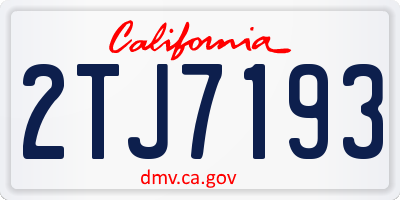 California

2TJ7193

dmv.ca.gov